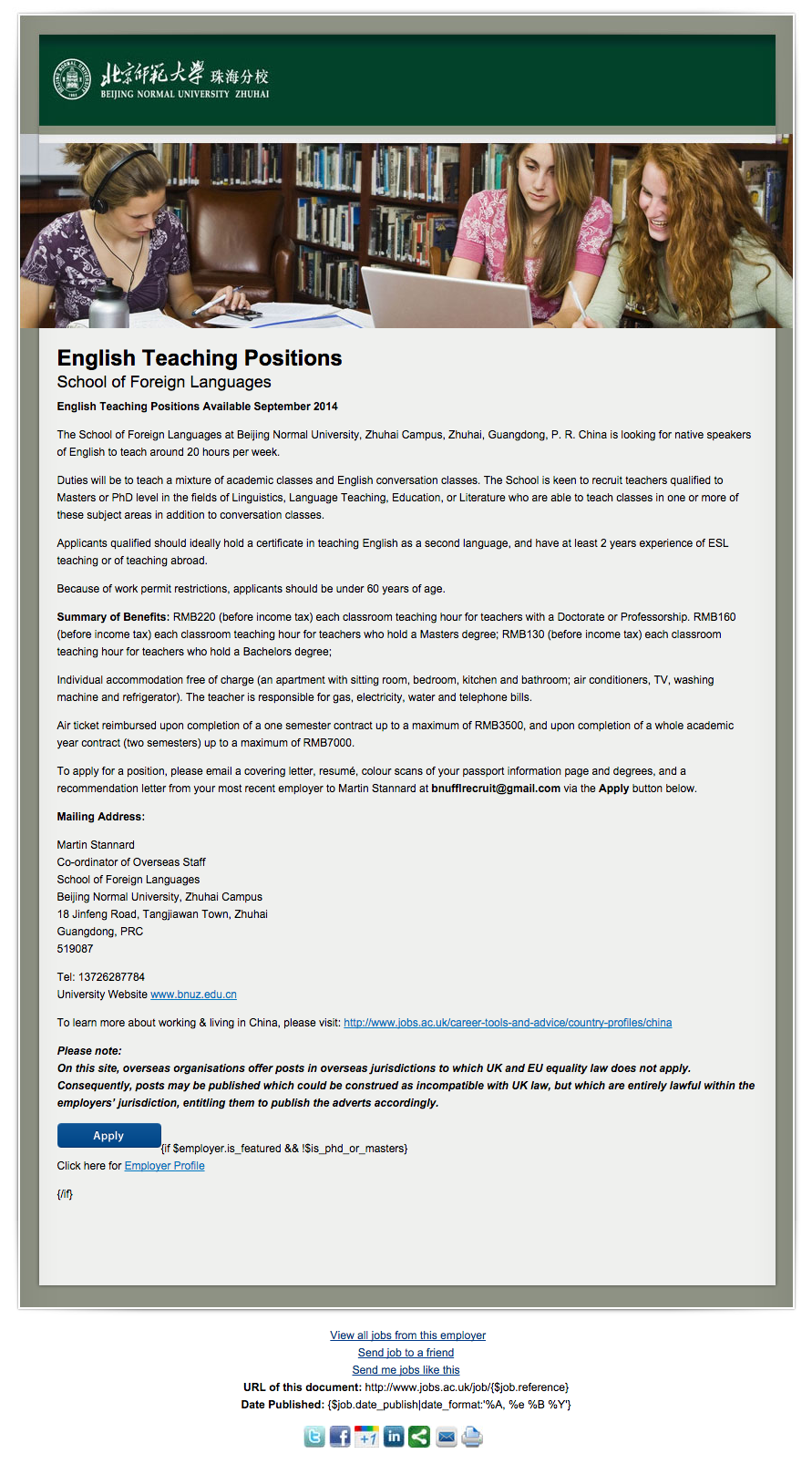 北京師範大學 珠海分校
BEIJING NORMAL UNIVERSITY ZHUHAI

English Teaching Positions
School of Foreign Languages
English Teaching Positions Available September 2014

The School of Foreign Languages at Beijing Normal University, Zhuhai Campus, Zhuhai, Guangdong, P. R. China is looking for native speakers of English to teach around 20 hours per week.

Duties will be to teach a mixture of academic classes and English conversation classes. The School is keen to recruit teachers qualified to Masters or PhD level in the fields of Linguistics, Language Teaching, Education, or Literature who are able to teach classes in one or more of these subject areas in addition to conversation classes.

Applicants qualified should ideally hold a certificate in teaching English as a second language, and have at least 2 years experience of ESL teaching or of teaching abroad.

Because of work permit restrictions, applicants should be under 60 years of age.

Summary of Benefits: RMB220 (before income tax) each classroom teaching hour for teachers with a Doctorate or Professorship. RMB160 (before income tax) each classroom teaching hour for teachers who hold a Masters degree; RMB130 (before income tax) each classroom teaching hour for teachers who hold a Bachelors degree;

Individual accommodation free of charge (an apartment with sitting room, bedroom, kitchen and bathroom; air conditioners, TV, washing machine and refrigerator). The teacher is responsible for gas, electricity, water and telephone bills.

Air ticket reimbursed upon completion of a one semester contract up to a maximum of RMB3500, and upon completion of a whole academic year contract (two semesters) up to a maximum of RMB7000.

To apply for a position, please email a covering letter, resumé, colour scans of your passport information page and degrees, and a recommendation letter from your most recent employer to Martin Stannard at bnufflrecruit@gmail.com via the Apply button below.

Mailing Address:

Martin Stannard
Co-ordinator of Overseas Staff
School of Foreign Languages
Beijing Normal University, Zhuhai Campus
18 Jinfeng Road, Tangjiawan Town, Zhuhai
Guangdong, PRC
519087

Tel: 13726287784
University Website www.bnuz.edu.cn

To learn more about working & living in China, please visit: http://www.jobs.ac.uk/career-tools-and-advice/country-profiles/china

Please note:
On this site, overseas organisations offer posts in overseas jurisdictions to which UK and EU equality law does not apply. Consequently, posts may be published which could be construed as incompatible with UK law, but which are entirely lawful within the employers' jurisdiction, entitling them to publish the adverts accordingly.

Apply {if $employer.is_featured && !$is_phd_or_masters}
Click here for Employer Profile
{/if}

View all jobs from this employer
Send job to a friend
Send me jobs like this
URL of this document: http://www.jobs.ac.uk/job/{$job.reference}
Date Published: {$job.date_publish|date_format:'%A, %e %B %Y'}